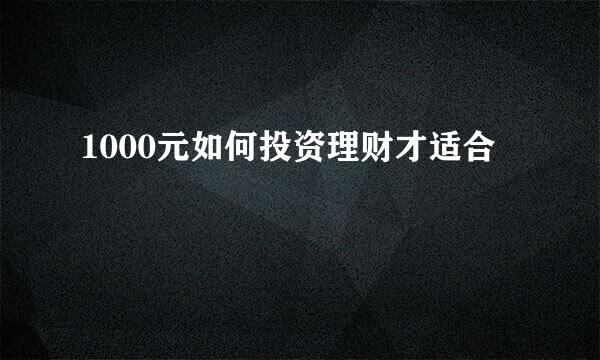 1000元如何投资理财才适合